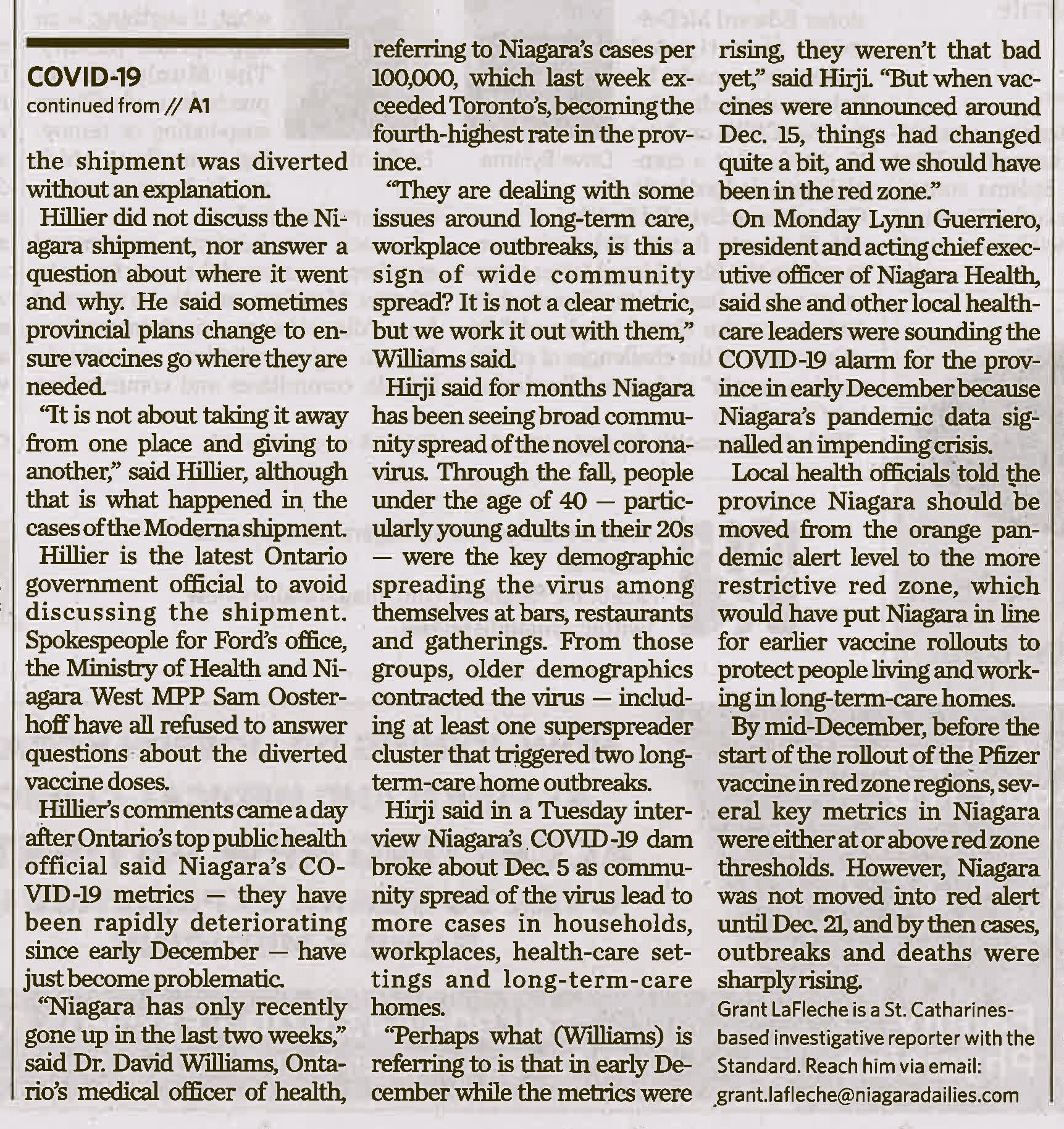 COVID-19
continued from // A1

the shipment was diverted without an explanation.

Hillier did not discuss the Niagara shipment, nor answer a question about where it went and why. He said sometimes provincial plans change to ensure vaccines go where they are needed.

"It is not about taking it away from one place and giving to another," said Hillier, although that is what happened in the cases of the Moderna shipment.

Hillier is the latest Ontario government official to avoid discussing the shipment. Spokespeople for Ford's office, the Ministry of Health and Niagara West MPP Sam Oosterhoff have all refused to answer questions about the diverted vaccine doses.

Hillier's comments came a day after Ontario's top public health official said Niagara's COVID-19 metrics — they have been rapidly deteriorating since early December — have just become problematic.

"Niagara has only recently gone up in the last two weeks," said Dr. David Williams, Ontario's medical officer of health, referring to Niagara's cases per 100,000, which last week exceeded Toronto's, becoming the fourth-highest rate in the province.

"They are dealing with some issues around long-term care, workplace outbreaks, is this a sign of wide community spread? It is not a clear metric, but we work it out with them," Williams said.

Hirji said for months Niagara has been seeing broad community spread of the novel coronavirus. Through the fall, people under the age of 40 — particularly young adults in their 20s — were the key demographic spreading the virus among themselves at bars, restaurants and gatherings. From those groups, older demographics contracted the virus — including at least one superspreader cluster that triggered two long-term-care home outbreaks.

Hirji said in a Tuesday interview Niagara's COVID-19 dam broke about Dec. 5 as community spread of the virus lead to more cases in households, workplaces, health-care settings and long-term-care homes.

"Perhaps what (Williams) is referring to is that in early December while the metrics were rising, they weren't that bad yet," said Hirji. "But when vaccines were announced around Dec. 15, things had changed quite a bit, and we should have been in the red zone."

On Monday Lynn Guerriero, president and acting chief executive officer of Niagara Health, said she and other local health-care leaders were sounding the COVID-19 alarm for the province in early December because Niagara's pandemic data signalled an impending crisis.

Local health officials told the province Niagara should be moved from the orange pandemic alert level to the more restrictive red zone, which would have put Niagara in line for earlier vaccine rollouts to protect people living and working in long-term-care homes.

By mid-December, before the start of the rollout of the Pfizer vaccine in red zone regions, several key metrics in Niagara were either at or above red zone thresholds. However, Niagara was not moved into red alert until Dec. 21, and by then cases, outbreaks and deaths were sharply rising.

Grant LaFleche is a St. Catharines-based investigative reporter with the Standard. Reach him via email: grant.lafleche@niagaradailies.com